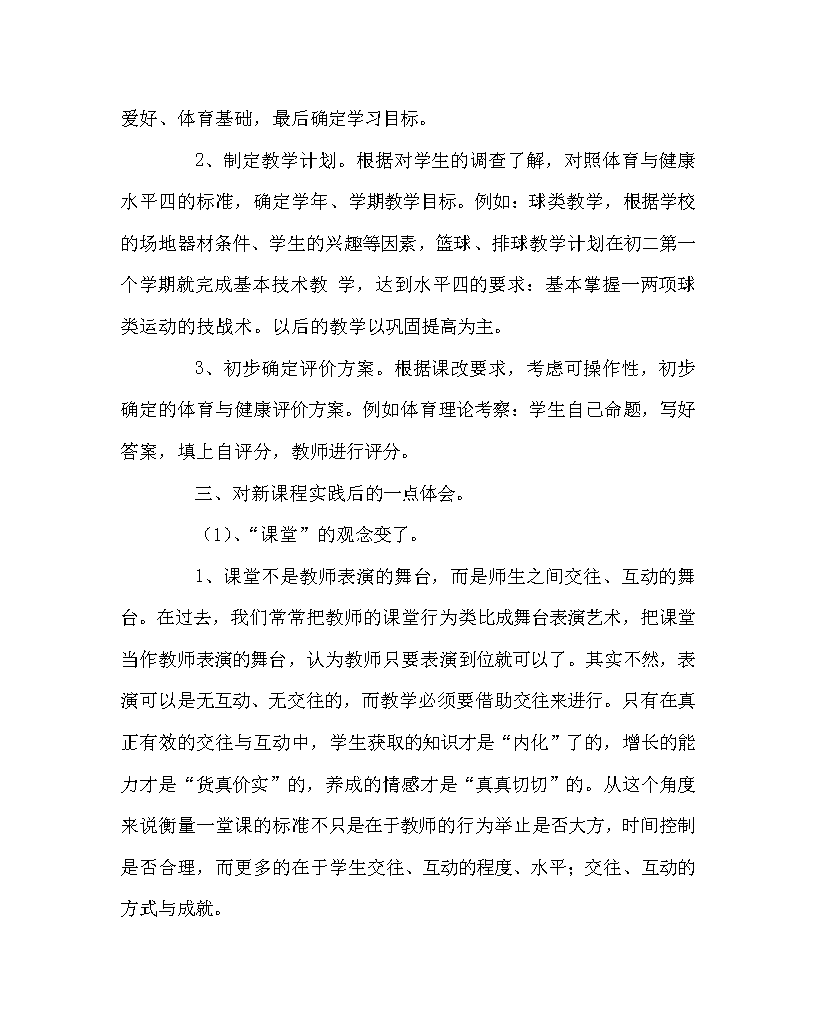 爱好、体育基础，最后确定学习目标。

2、制定教学计划。根据对学生的调查了解，对照体育与健康水平四的标准，确定学年、学期教学目标。例如：球类教学，根据学校的场地器材条件、学生的兴趣等因素，篮球、排球教学计划在初二第一个学期就完成基本技术教 学，达到水平四的要求：基本掌握一两项球类运动的技战术。以后的教学以巩固提高为主。

3、初步确定评价方案。根据课改要求，考虑可操作性，初步确定的体育与健康评价方案。例如体育理论考察：学生自己命题，写好答案，填上自评分，教师进行评分。

三、对新课程实践后的一点体会。

（1)、“课堂”的观念变了。

1、课堂不是教师表演的舞台，而是师生之间交往、互动的舞台。在过去，我们常常把教师的课堂行为类比成舞台表演艺术，把课堂当作教师表演的舞台，认为教师只要表演到位就可以了。其实不然，表演可以是无互动、无交往的，而教学必须要借助交往来进行。只有在真正有效的交往与互动中，学生获取的知识才是“内化”了的，增长的能力才是“货真价实”的，养成的情感才是“真真切切”的。从这个角度来说衡量一堂课的标准不只是在于教师的行为举止是否大方，时间控制是否合理，而更多的在于学生交往、互动的程度、水平；交往、互动的方式与成就。